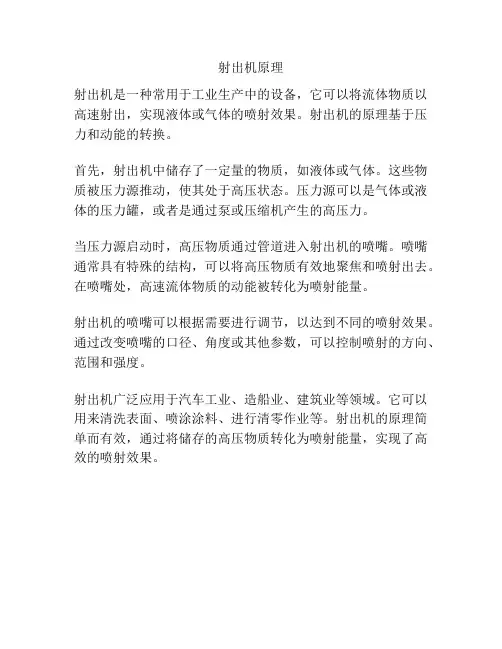 射出机原理

射出机是一种常用于工业生产中的设备，它可以将流体物质以高速射出，实现液体或气体的喷射效果。射出机的原理基于压力和动能的转换。

首先，射出机中储存了一定量的物质，如液体或气体。这些物质被压力源推动，使其处于高压状态。压力源可以是气体或液体的压力罐，或者是通过泵或压缩机产生的高压力。

当压力源启动时，高压物质通过管道进入射出机的喷嘴。喷嘴通常具有特殊的结构，可以将高压物质有效地聚焦和喷射出去。在喷嘴处，高速流体物质的动能被转化为喷射能量。

射出机的喷嘴可以根据需要进行调节，以达到不同的喷射效果。通过改变喷嘴的口径、角度或其他参数，可以控制喷射的方向、范围和强度。

射出机广泛应用于汽车工业、造船业、建筑业等领域。它可以用来清洗表面、喷涂涂料、进行清零作业等。射出机的原理简单而有效，通过将储存的高压物质转化为喷射能量，实现了高效的喷射效果。